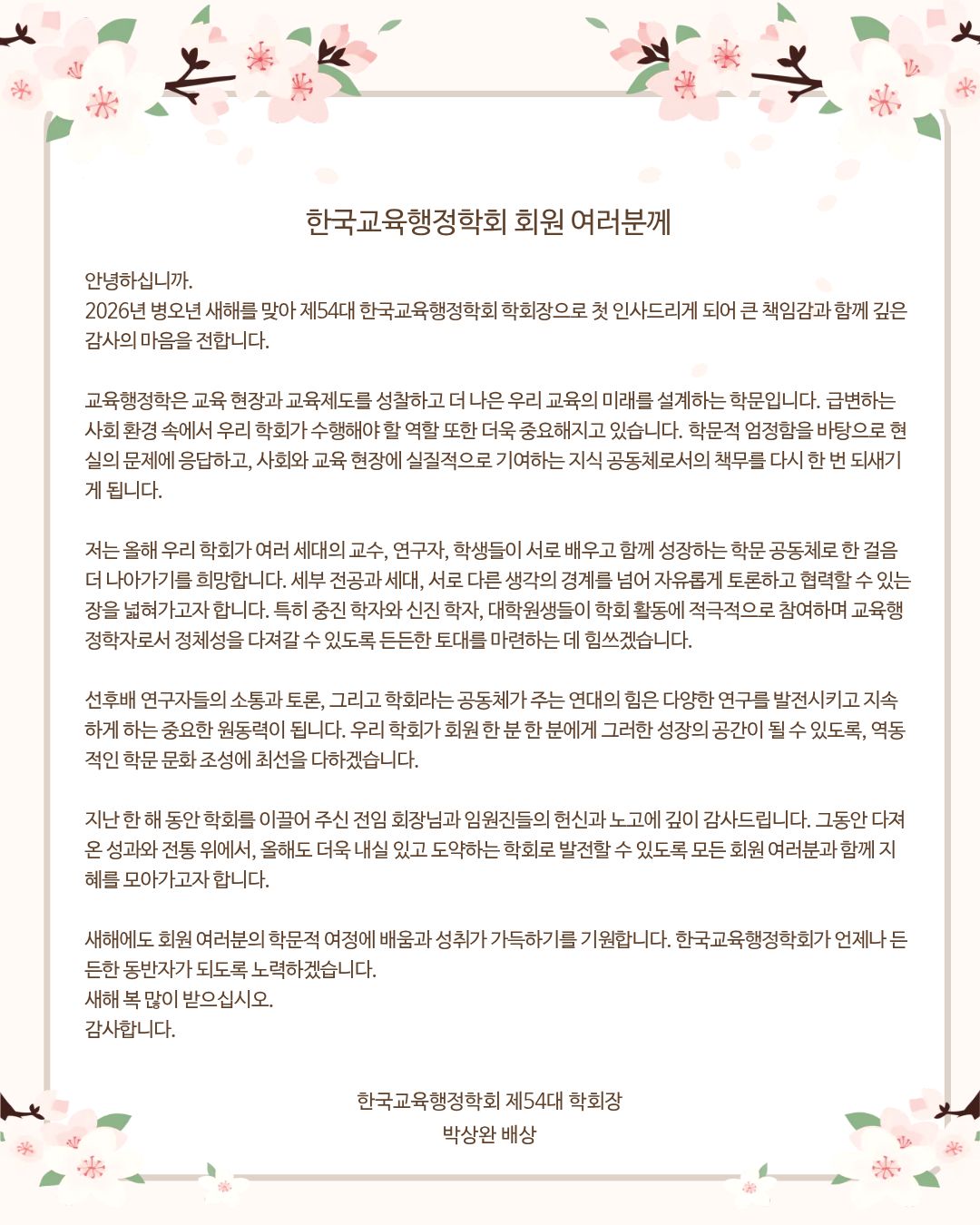 한국교육행정학회 회원 여러분께

안녕하십니까.
2026년 병오년 새해를 맞아 제54대 한국교육행정학회 학회장으로 첫 인사드리게 되어 큰 책임감과 함께 깊은 감사의 마음을 전합니다.

교육행정학은 교육 현장과 교육제도를 성찰하고 더 나은 우리 교육의 미래를 설계하는 학문입니다. 급변하는 사회 환경 속에서 우리 학회가 수행해야 할 역할 또한 더욱 중요해지고 있습니다. 학문적 엄정함을 바탕으로 현실의 문제에 응답하고, 사회와 교육 현장에 실질적으로 기여하는 지식 공동체로서의 책무를 다시 한 번 되새기게 됩니다.

저는 올해 우리 학회가 여러 세대의 교수, 연구자, 학생들이 서로 배우고 함께 성장하는 학문 공동체로 한 걸음 더 나아가기를 희망합니다. 세부 전공과 세대, 서로 다른 생각의 경계를 넘어 자유롭게 토론하고 협력할 수 있는 장을 넓혀가고자 합니다. 특히 중진 학자와 신진 학자, 대학원생들이 학회 활동에 적극적으로 참여하며 교육행정학자로서 정체성을 다져갈 수 있도록 든든한 토대를 마련하는 데 힘쓰겠습니다.

선후배 연구자들의 소통과 토론, 그리고 학회라는 공동체가 주는 연대의 힘은 다양한 연구를 발전시키고 지속하게 하는 중요한 원동력이 됩니다. 우리 학회가 회원 한 분 한 분에게 그러한 성장의 공간이 될 수 있도록, 역동적인 학문 문화 조성에 최선을 다하겠습니다.

지난 한 해 동안 학회를 이끌어 주신 전임 회장님과 임원진들의 헌신과 노고에 깊이 감사드립니다. 그동안 다져온 성과와 전통 위에서, 올해도 더욱 내실 있고 도약하는 학회로 발전할 수 있도록 모든 회원 여러분과 함께 지혜를 모아가고자 합니다.

새해에도 회원 여러분의 학문적 여정에 배움과 성취가 가득하기를 기원합니다. 한국교육행정학회가 언제나 든든한 동반자가 되도록 노력하겠습니다.
새해 복 많이 받으십시오.
감사합니다.

한국교육행정학회 제54대 학회장
박상완 배상